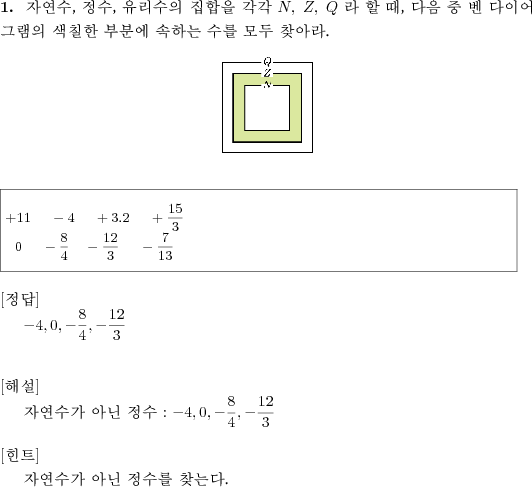 **1.** 자연수, 정수, 유리수의 집합을 각각 $N$, $Z$, $Q$ 라 할 때, 다음 중 벤 다이어그램의 색칠한 부분에 속하는 수를 모두 찾아라.

$Q$
$Z$
$N$

$+11$ $-4$ $+3.2$ $+\frac{15}{3}$
$0$ $-\frac{8}{4}$ $-\frac{12}{3}$ $-\frac{7}{13}$

[정답]
$-4, 0, -\frac{8}{4}, -\frac{12}{3}$

[해설]
자연수가 아닌 정수 : $-4, 0, -\frac{8}{4}, -\frac{12}{3}$

[힌트]
자연수가 아닌 정수를 찾는다.